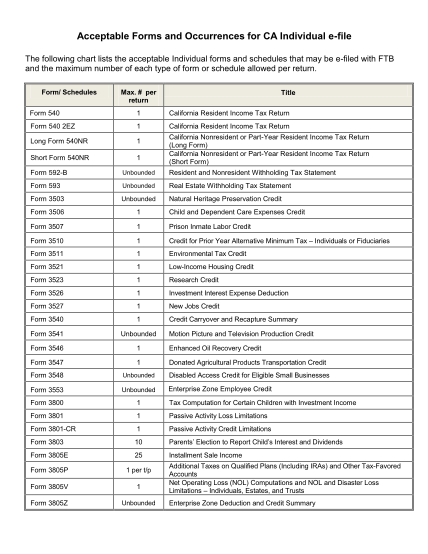 Acceptable Forms and Occurrences for CA Individual e-file

The following chart lists the acceptable Individual forms and schedules that may be e-filed with FTB and the maximum number of each type of form or schedule allowed per return.

| Form/ Schedules | Max. # per return | Title |
|---|---|---|
| Form 540 | 1 | California Resident Income Tax Return |
| Form 540 2EZ | 1 | California Resident Income Tax Return |
| Long Form 540NR | 1 | California Nonresident or Part-Year Resident Income Tax Return (Long Form) |
| Short Form 540NR | 1 | California Nonresident or Part-Year Resident Income Tax Return (Short Form) |
| Form 592-B | Unbounded | Resident and Nonresident Withholding Tax Statement |
| Form 593 | Unbounded | Real Estate Withholding Tax Statement |
| Form 3503 | Unbounded | Natural Heritage Preservation Credit |
| Form 3506 | 1 | Child and Dependent Care Expenses Credit |
| Form 3507 | 1 | Prison Inmate Labor Credit |
| Form 3510 | 1 | Credit for Prior Year Alternative Minimum Tax – Individuals or Fiduciaries |
| Form 3511 | 1 | Environmental Tax Credit |
| Form 3521 | 1 | Low-Income Housing Credit |
| Form 3523 | 1 | Research Credit |
| Form 3526 | 1 | Investment Interest Expense Deduction |
| Form 3527 | 1 | New Jobs Credit |
| Form 3540 | 1 | Credit Carryover and Recapture Summary |
| Form 3541 | Unbounded | Motion Picture and Television Production Credit |
| Form 3546 | 1 | Enhanced Oil Recovery Credit |
| Form 3547 | 1 | Donated Agricultural Products Transportation Credit |
| Form 3548 | Unbounded | Disabled Access Credit for Eligible Small Businesses |
| Form 3553 | Unbounded | Enterprise Zone Employee Credit |
| Form 3800 | 1 | Tax Computation for Certain Children with Investment Income |
| Form 3801 | 1 | Passive Activity Loss Limitations |
| Form 3801-CR | 1 | Passive Activity Credit Limitations |
| Form 3803 | 10 | Parents' Election to Report Child's Interest and Dividends |
| Form 3805E | 25 | Installment Sale Income |
| Form 3805P | 1 per t/p | Additional Taxes on Qualified Plans (Including IRAs) and Other Tax-Favored Accounts |
| Form 3805V | 1 | Net Operating Loss (NOL) Computations and NOL and Disaster Loss Limitations – Individuals, Estates, and Trusts |
| Form 3805Z | Unbounded | Enterprise Zone Deduction and Credit Summary |